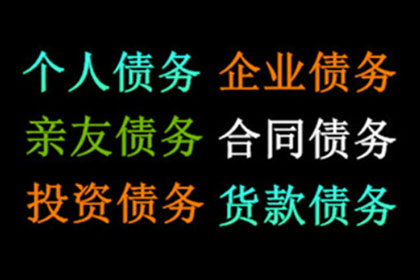 个人债务 企业债务
亲友债务 合同债务
投资债务 货款债务